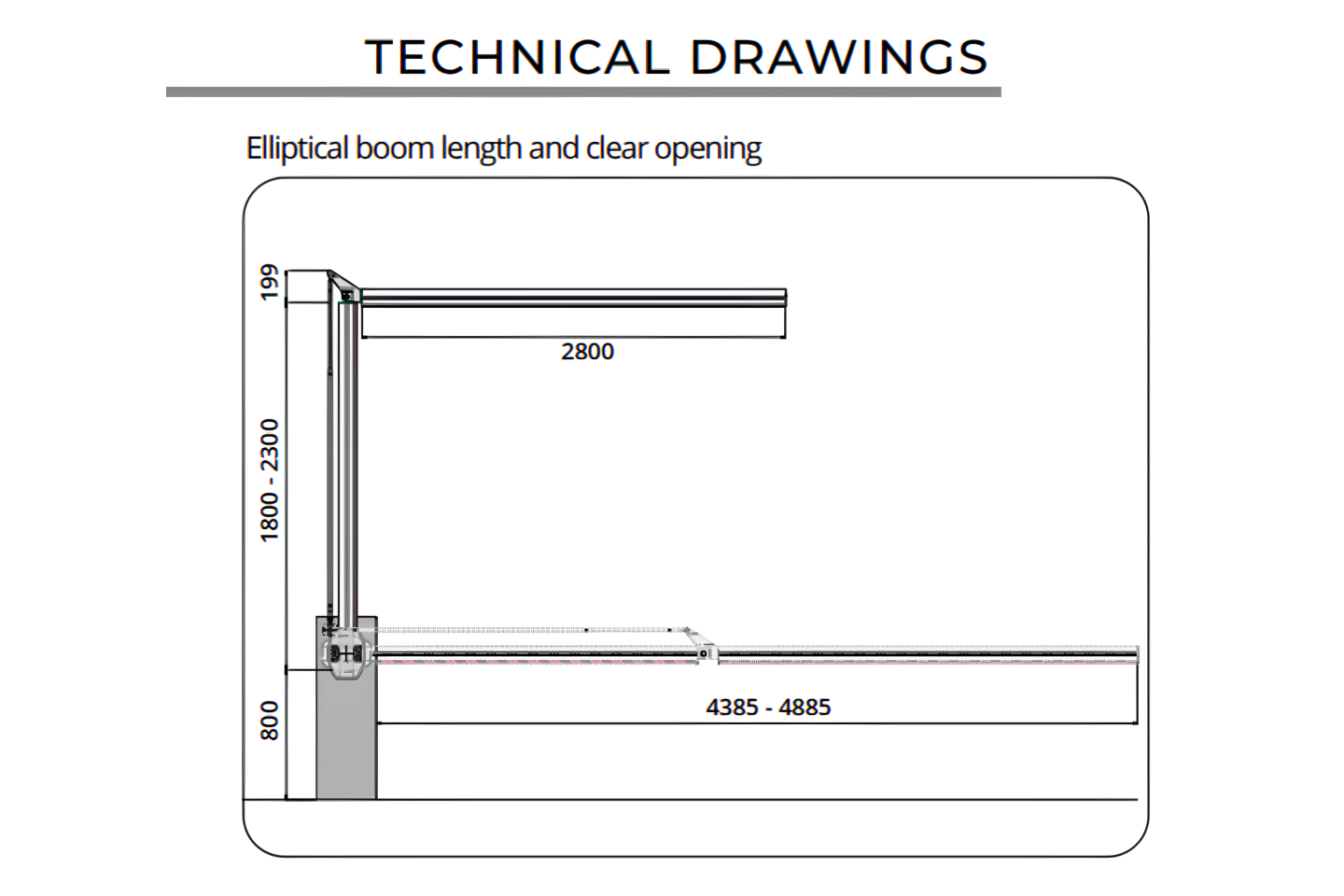 TECHNICAL DRAWINGS

Elliptical boom length and clear opening

199

2800

1800 - 2300

800

4385 - 4885